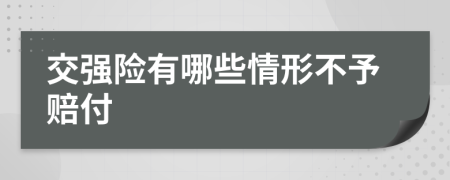 交强险有哪些情形不予赔付